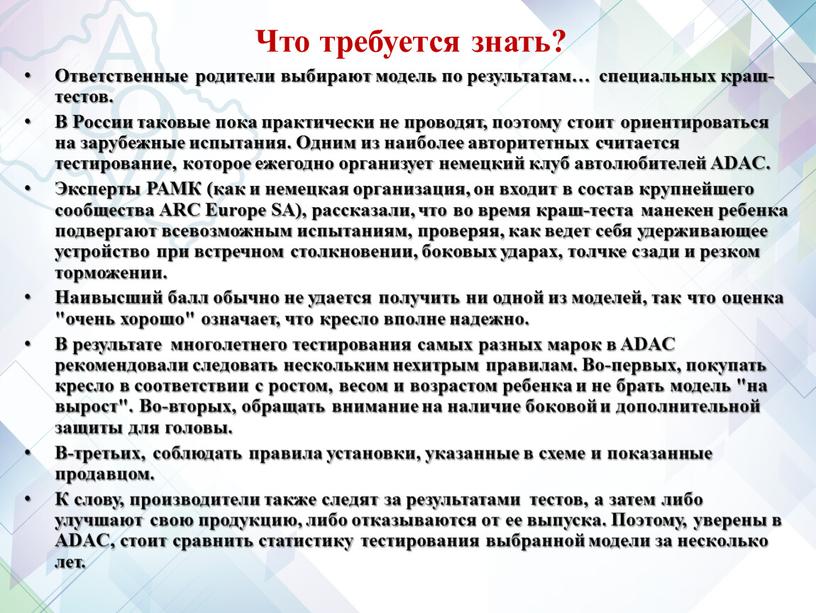 Что требуется знать?

• Ответственные родители выбирают модель по результатам… специальных краш-тестов.

• В России таковые пока практически не проводят, поэтому стоит ориентироваться на зарубежные испытания. Одним из наиболее авторитетных считается тестирование, которое ежегодно организует немецкий клуб автолюбителей ADAC.

• Эксперты РАМК (как и немецкая организация, он входит в состав крупнейшего сообщества ARC Europe SA), рассказали, что во время краш-теста манекен ребенка подвергают всевозможным испытаниям, проверяя, как ведет себя удерживающее устройство при встречном столкновении, боковых ударах, толчке сзади и резком торможении.

• Наивысший балл обычно не удается получить ни одной из моделей, так что оценка "очень хорошо" означает, что кресло вполне надежно.

• В результате многолетнего тестирования самых разных марок в ADAC рекомендовали следовать нескольким нехитрым правилам. Во-первых, покупать кресло в соответствии с ростом, весом и возрастом ребенка и не брать модель "на вырост". Во-вторых, обращать внимание на наличие боковой и дополнительной защиты для головы.

• В-третьих, соблюдать правила установки, указанные в схеме и показанные продавцом.

• К слову, производители также следят за результатами тестов, а затем либо улучшают свою продукцию, либо отказываются от ее выпуска. Поэтому, уверены в ADAC, стоит сравнить статистику тестирования выбранной модели за несколько лет.